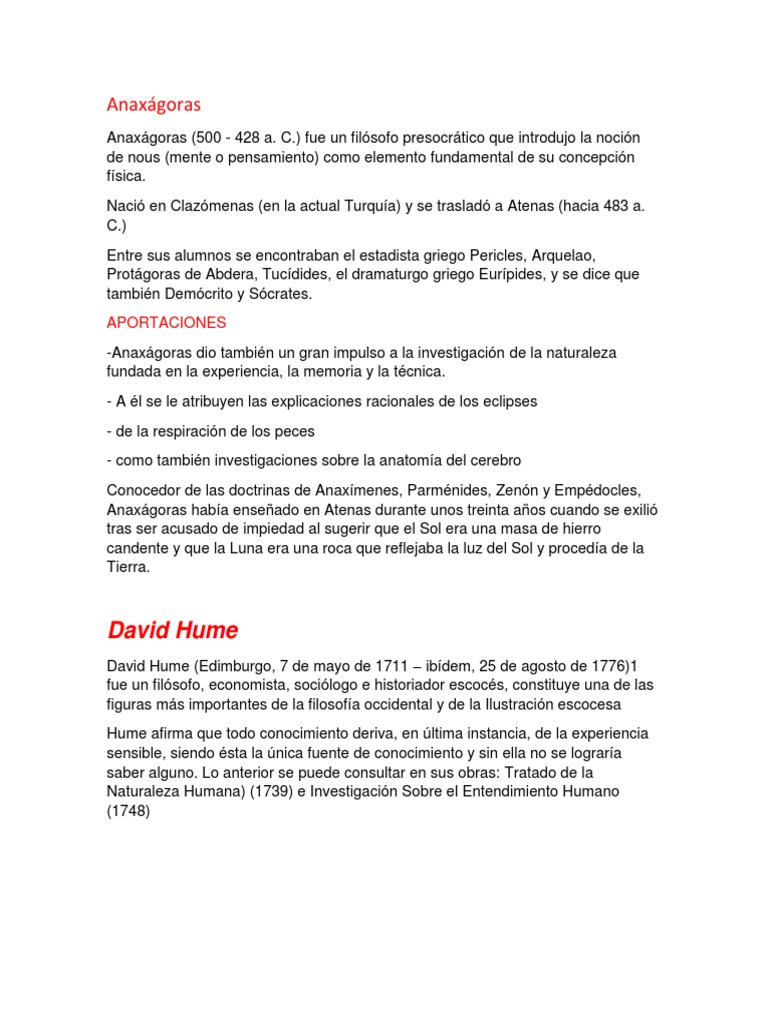 Anaxágoras

Anaxágoras (500 - 428 a. C.) fue un filósofo presocrático que introdujo la noción de nous (mente o pensamiento) como elemento fundamental de su concepción física.

Nació en Clazómenas (en la actual Turquía) y se trasladó a Atenas (hacia 483 a. C.)

Entre sus alumnos se encontraban el estadista griego Pericles, Arquelao, Protágoras de Abdera, Tucídides, el dramaturgo griego Eurípides, y se dice que también Demócrito y Sócrates.

APORTACIONES

-Anaxágoras dio también un gran impulso a la investigación de la naturaleza fundada en la experiencia, la memoria y la técnica.

- A él se le atribuyen las explicaciones racionales de los eclipses

- de la respiración de los peces

- como también investigaciones sobre la anatomía del cerebro

Conocedor de las doctrinas de Anaxímenes, Parménides, Zenón y Empédocles, Anaxágoras había enseñado en Atenas durante unos treinta años cuando se exilió tras ser acusado de impiedad al sugerir que el Sol era una masa de hierro candente y que la Luna era una roca que reflejaba la luz del Sol y procedía de la Tierra.

David Hume

David Hume (Edimburgo, 7 de mayo de 1711 – ibídem, 25 de agosto de 1776)1 fue un filósofo, economista, sociólogo e historiador escocés, constituye una de las figuras más importantes de la filosofía occidental y de la Ilustración escocesa

Hume afirma que todo conocimiento deriva, en última instancia, de la experiencia sensible, siendo ésta la única fuente de conocimiento y sin ella no se lograría saber alguno. Lo anterior se puede consultar en sus obras: Tratado de la Naturaleza Humana) (1739) e Investigación Sobre el Entendimiento Humano (1748)